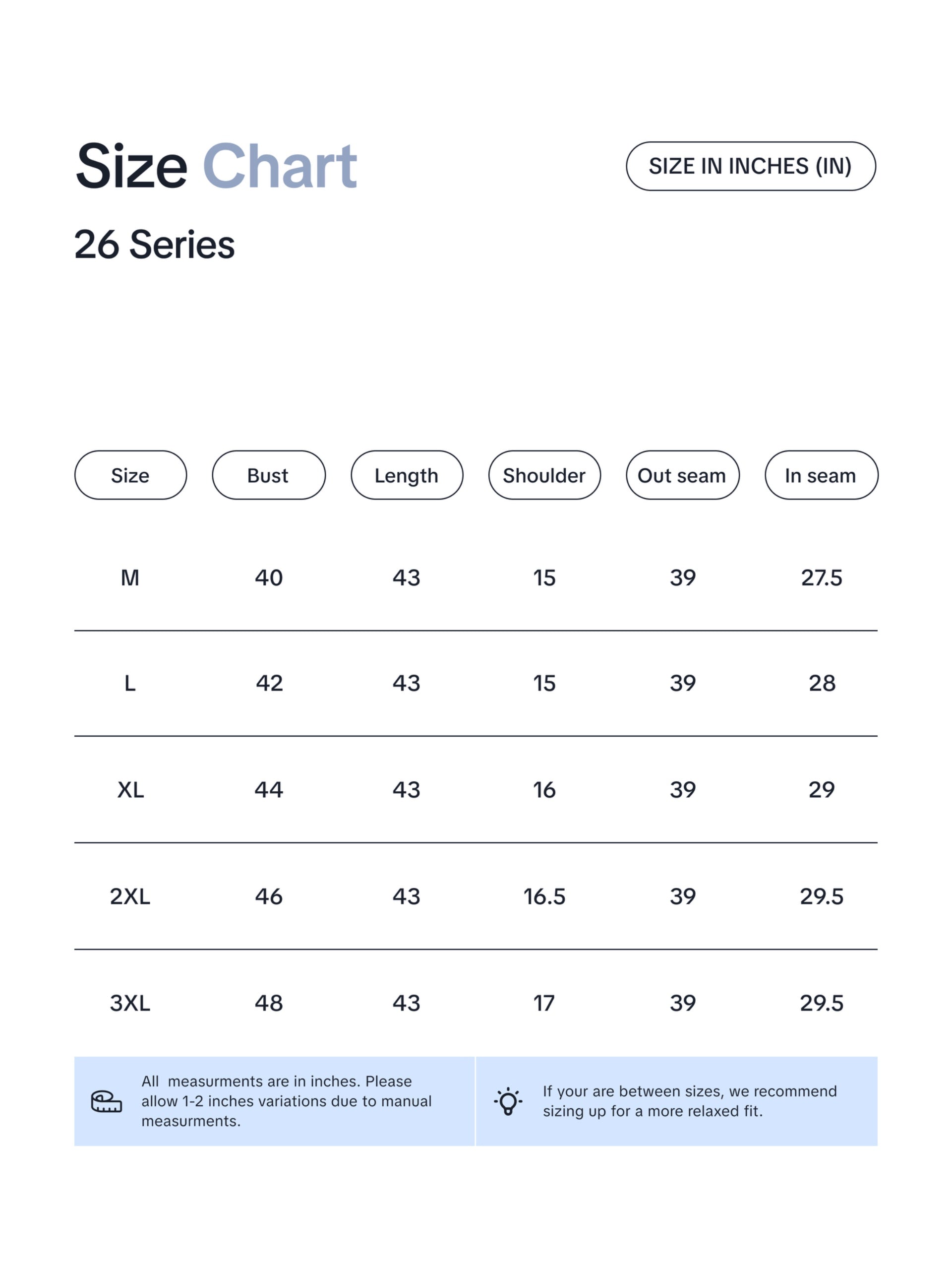 Size Chart

SIZE IN INCHES (IN)

26 Series

| Size | Bust | Length | Shoulder | Out seam | In seam |
|---|---|---|---|---|---|
| M | 40 | 43 | 15 | 39 | 27.5 |
| L | 42 | 43 | 15 | 39 | 28 |
| XL | 44 | 43 | 16 | 39 | 29 |
| 2XL | 46 | 43 | 16.5 | 39 | 29.5 |
| 3XL | 48 | 43 | 17 | 39 | 29.5 |

All measurments are in inches. Please allow 1-2 inches variations due to manual measurments.

If your are between sizes, we recommend sizing up for a more relaxed fit.